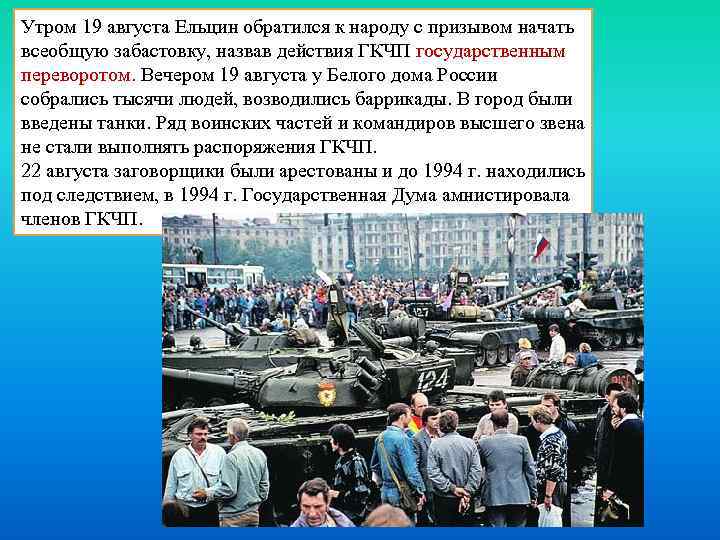 Утром 19 августа Ельцин обратился к народу с призывом начать всеобщую забастовку, назвав действия ГКЧП государственным переворотом. Вечером 19 августа у Белого дома России собрались тысячи людей, возводились баррикады. В город были введены танки. Ряд воинских частей и командиров высшего звена не стали выполнять распоряжения ГКЧП.
22 августа заговорщики были арестованы и до 1994 г. находились под следствием, в 1994 г. Государственная Дума амнистировала членов ГКЧП.

124